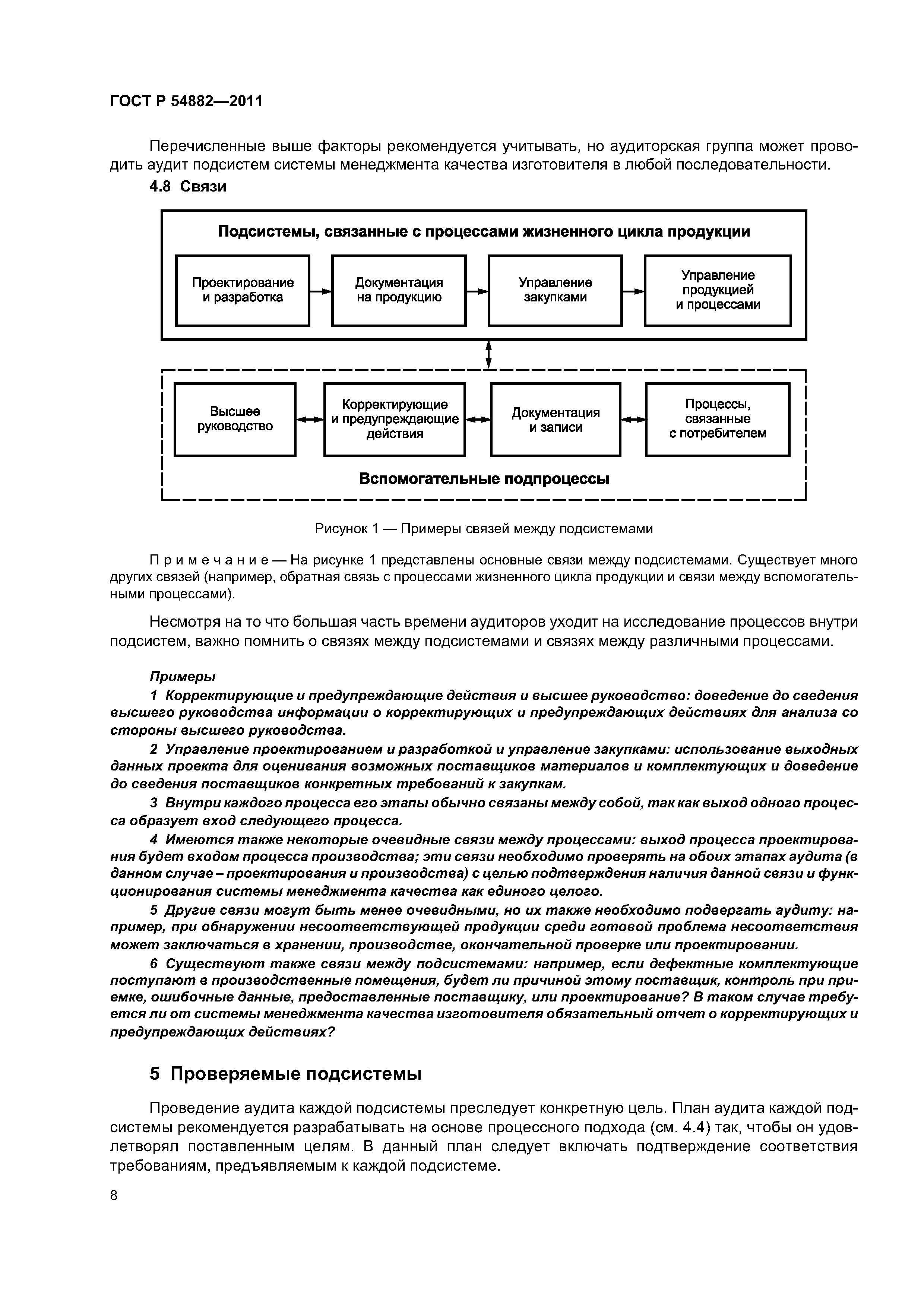 ГОСТ Р 54882—2011

Перечисленные выше факторы рекомендуется учитывать, но аудиторская группа может проводить аудит подсистем системы менеджмента качества изготовителя в любой последовательности.

4.8 Связи

Подсистемы, связанные с процессами жизненного цикла продукции

Проектирование и разработка

Документация на продукцию

Управление закупками

Управление продукцией и процессами

Высшее руководство

Корректирующие и предупреждающие действия

Документация и записи

Процессы, связанные с потребителем

Вспомогательные подпроцессы

Рисунок 1 — Примеры связей между подсистемами

Примечание — На рисунке 1 представлены основные связи между подсистемами. Существует много других связей (например, обратная связь с процессами жизненного цикла продукции и связи между вспомогательными процессами).

Несмотря на то что большая часть времени аудиторов уходит на исследование процессов внутри подсистем, важно помнить о связях между подсистемами и связях между различными процессами.

Примеры

1 Корректирующие и предупреждающие действия и высшее руководство: доведение до сведения высшего руководства информации о корректирующих и предупреждающих действиях для анализа со стороны высшего руководства.

2 Управление проектированием и разработкой и управление закупками: использование выходных данных проекта для оценивания возможных поставщиков материалов и комплектующих и доведение до сведения поставщиков конкретных требований к закупкам.

3 Внутри каждого процесса его этапы обычно связаны между собой, так как выход одного процесса образует вход следующего процесса.

4 Имеются также некоторые очевидные связи между процессами: выход процесса проектирования будет входом процесса производства; эти связи необходимо проверять на обоих этапах аудита (в данном случае – проектирования и производства) с целью подтверждения наличия данной связи и функционирования системы менеджмента качества как единого целого.

5 Другие связи могут быть менее очевидными, но их также необходимо подвергать аудиту: например, при обнаружении несоответствующей продукции среди готовой проблема несоответствия может заключаться в хранении, производстве, окончательной проверке или проектировании.

6 Существуют также связи между подсистемами: например, если дефектные комплектующие поступают в производственные помещения, будет ли причиной этому поставщик, контроль при приемке, ошибочные данные, предоставленные поставщику, или проектирование? В таком случае требуется ли от системы менеджмента качества изготовителя обязательный отчет о корректирующих и предупреждающих действиях?

5 Проверяемые подсистемы

Проведение аудита каждой подсистемы преследует конкретную цель. План аудита каждой подсистемы рекомендуется разрабатывать на основе процессного подхода (см. 4.4) так, чтобы он удовлетворял поставленным целям. В данный план следует включать подтверждение соответствия требованиям, предъявляемым к каждой подсистеме.

8